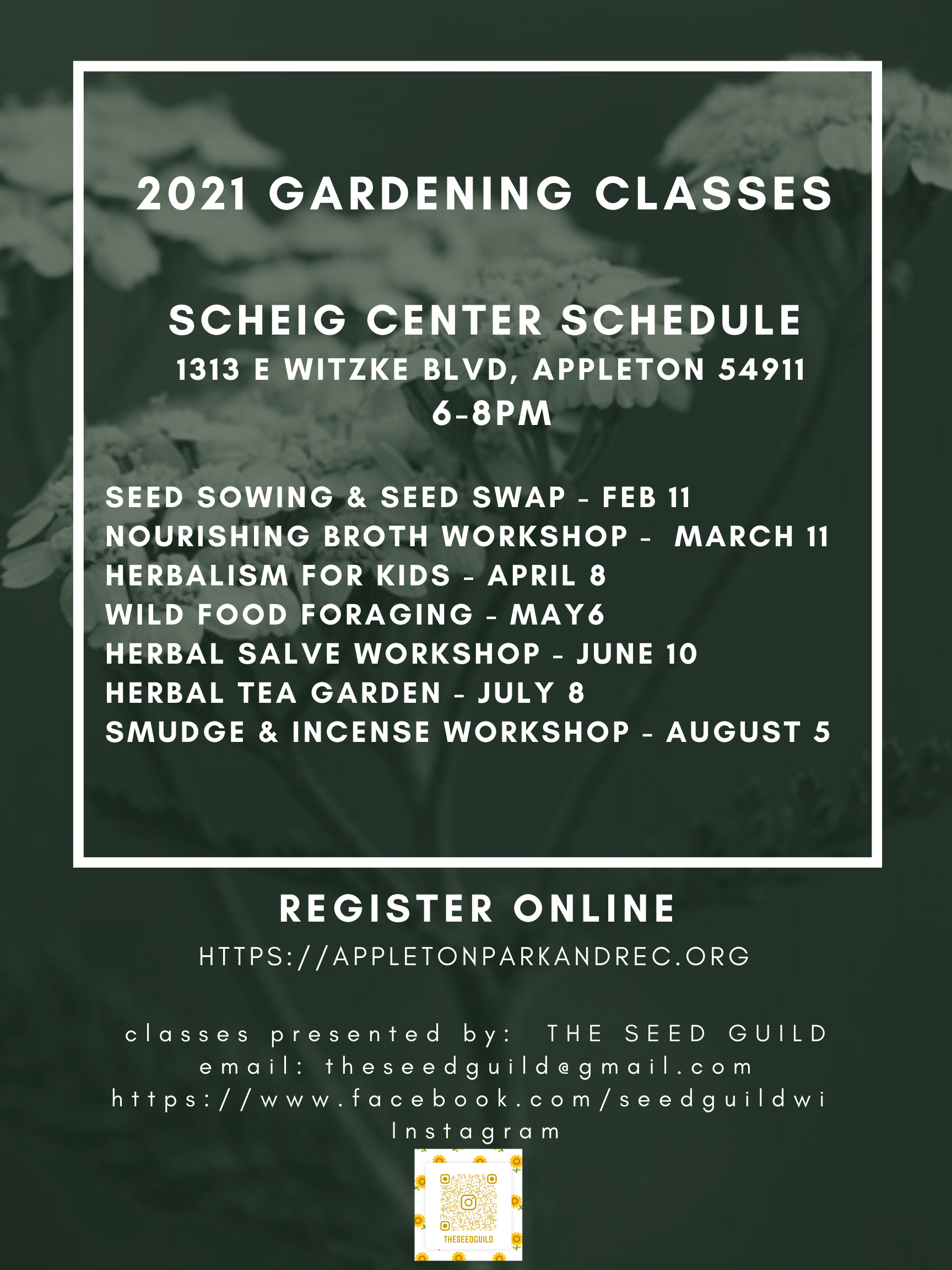 2021 GARDENING CLASSES

SCHEIG CENTER SCHEDULE
1313 E WITZKE BLVD, APPLETON 54911
6-8PM

SEED SOWING & SEED SWAP - FEB 11
NOURISHING BROTH WORKSHOP - MARCH 11
HERBALISM FOR KIDS - APRIL 8
WILD FOOD FORAGING - MAY6
HERBAL SALVE WORKSHOP - JUNE 10
HERBAL TEA GARDEN - JULY 8
SMUDGE & INCENSE WORKSHOP - AUGUST 5

REGISTER ONLINE
HTTPS://APPLETONPARKANDREC.ORG

classes presented by: THE SEED GUILD
email: theseedguild@gmail.com
https://www.facebook.com/seedguildwi
Instagram

THESEEDGUILD